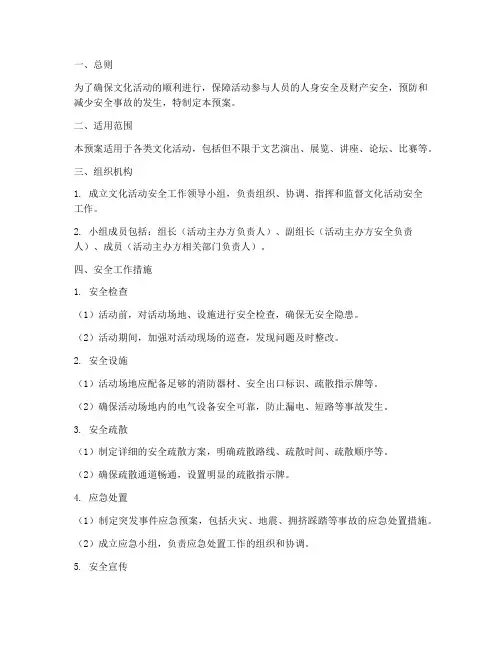 一、总则

为了确保文化活动的顺利进行，保障活动参与人员的人身安全及财产安全，预防和减少安全事故的发生，特制定本预案。

二、适用范围

本预案适用于各类文化活动，包括但不限于文艺演出、展览、讲座、论坛、比赛等。

三、组织机构

1. 成立文化活动安全工作领导小组，负责组织、协调、指挥和监督文化活动安全工作。

2. 小组成员包括：组长（活动主办方负责人）、副组长（活动主办方安全负责人）、成员（活动主办方相关部门负责人）。

四、安全工作措施

1. 安全检查

（1）活动前，对活动场地、设施进行安全检查，确保无安全隐患。

（2）活动期间，加强对活动现场的巡查，发现问题及时整改。

2. 安全设施

（1）活动场地应配备足够的消防器材、安全出口标识、疏散指示牌等。

（2）确保活动场地内的电气设备安全可靠，防止漏电、短路等事故发生。

3. 安全疏散

（1）制定详细的安全疏散方案，明确疏散路线、疏散时间、疏散顺序等。

（2）确保疏散通道畅通，设置明显的疏散指示牌。

4. 应急处置

（1）制定突发事件应急预案，包括火灾、地震、拥挤踩踏等事故的应急处置措施。

（2）成立应急小组，负责应急处置工作的组织和协调。

5. 安全宣传